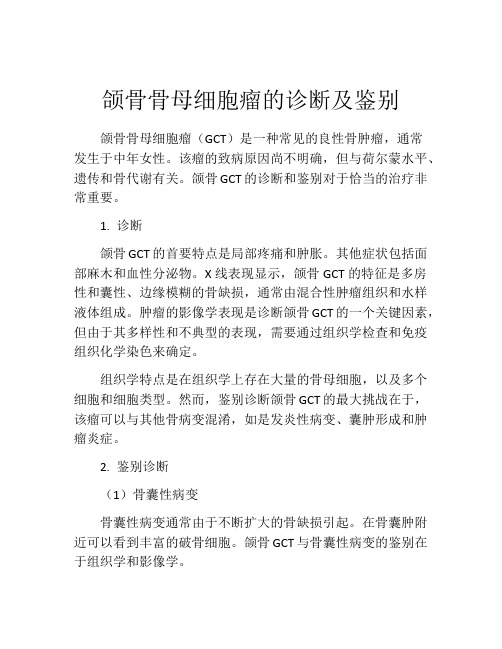 颌骨骨母细胞瘤的诊断及鉴别

颌骨骨母细胞瘤（GCT）是一种常见的良性骨肿瘤，通常发生于中年女性。该瘤的致病原因尚不明确，但与荷尔蒙水平、遗传和骨代谢有关。颌骨 GCT 的诊断和鉴别对于恰当的治疗非常重要。

1. 诊断

颌骨 GCT 的首要特点是局部疼痛和肿胀。其他症状包括面部麻木和血性分泌物。X 线表现显示，颌骨 GCT 的特征是多房性和囊性、边缘模糊的骨缺损，通常由混合性肿瘤组织和水样液体组成。肿瘤的影像学表现是诊断颌骨 GCT 的一个关键因素，但由于其多样性和不典型的表现，需要通过组织学检查和免疫组织化学染色来确定。

组织学特点是在组织学上存在大量的骨母细胞，以及多个细胞和细胞类型。然而，鉴别诊断颌骨 GCT 的最大挑战在于，该瘤可以与其他骨病变混淆，如是发炎性病变、囊肿形成和肿瘤炎症。

2. 鉴别诊断

（1）骨囊性病变

骨囊性病变通常由于不断扩大的骨缺损引起。在骨囊肿附近可以看到丰富的破骨细胞。颌骨 GCT 与骨囊性病变的鉴别在于组织学和影像学。